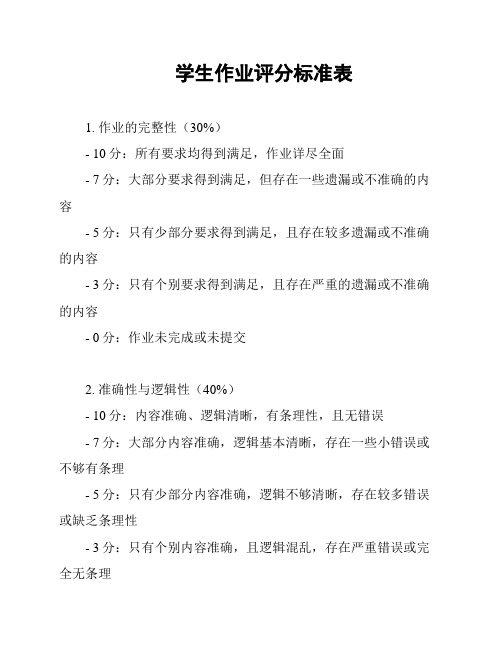 学生作业评分标准表

1. 作业的完整性（30%）

- 10 分：所有要求均得到满足，作业详尽全面

- 7 分：大部分要求得到满足，但存在一些遗漏或不准确的内容

- 5 分：只有少部分要求得到满足，且存在较多遗漏或不准确的内容

- 3 分：只有个别要求得到满足，且存在严重的遗漏或不准确的内容

- 0 分：作业未完成或未提交

2. 准确性与逻辑性（40%）

- 10 分：内容准确、逻辑清晰，有条理性，且无错误

- 7 分：大部分内容准确，逻辑基本清晰，存在一些小错误或不够有条理

- 5 分：只有少部分内容准确，逻辑不够清晰，存在较多错误或缺乏条理性

- 3 分：只有个别内容准确，且逻辑混乱，存在严重错误或完全无条理